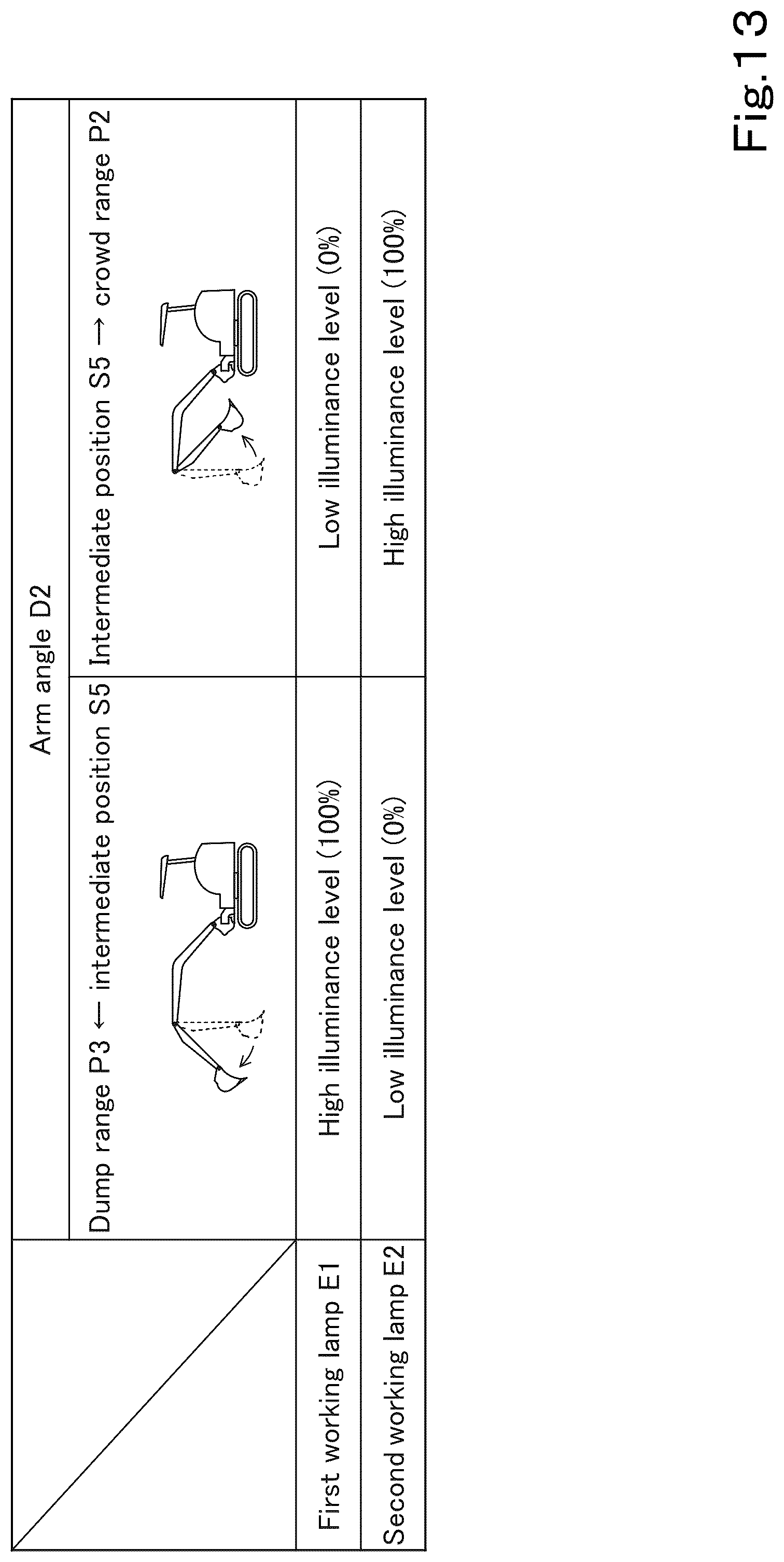 |  | Arm angle D2 | |
|---|---|---|
|  | Dump range P3 ← intermediate position S5 | Intermediate position S5 → crowd range P2 |
| First working lamp E1 | High illuminance level (100%) | Low illuminance level (0%) |
| Second working lamp E2 | Low illuminance level (0%) | High illuminance level (100%) |

Fig.13